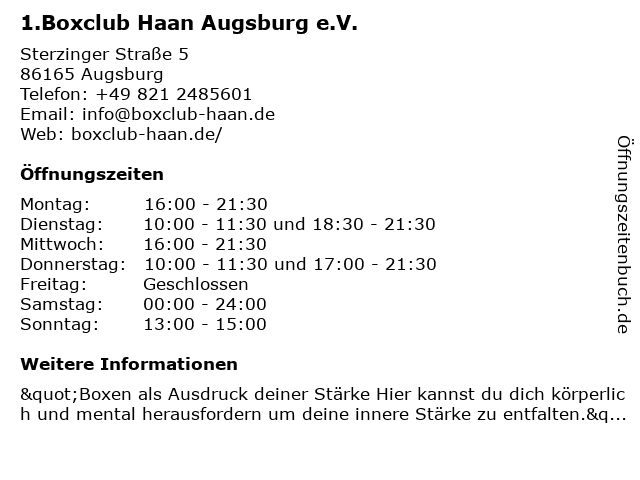 1.Boxclub Haan Augsburg e.V.

Sterzinger Straße 5
86165 Augsburg
Telefon: +49 821 2485601
Email: info@boxclub-haan.de
Web: boxclub-haan.de/

Öffnungszeiten

Montag: 16:00 - 21:30
Dienstag: 10:00 - 11:30 und 18:30 - 21:30
Mittwoch: 16:00 - 21:30
Donnerstag: 10:00 - 11:30 und 17:00 - 21:30
Freitag: Geschlossen
Samstag: 00:00 - 24:00
Sonntag: 13:00 - 15:00

Weitere Informationen

&quot;Boxen als Ausdruck deiner Stärke Hier kannst du dich körperlich und mental herausfordern um deine innere Stärke zu entfalten.&q...

Öffnungszeitenbuch.de